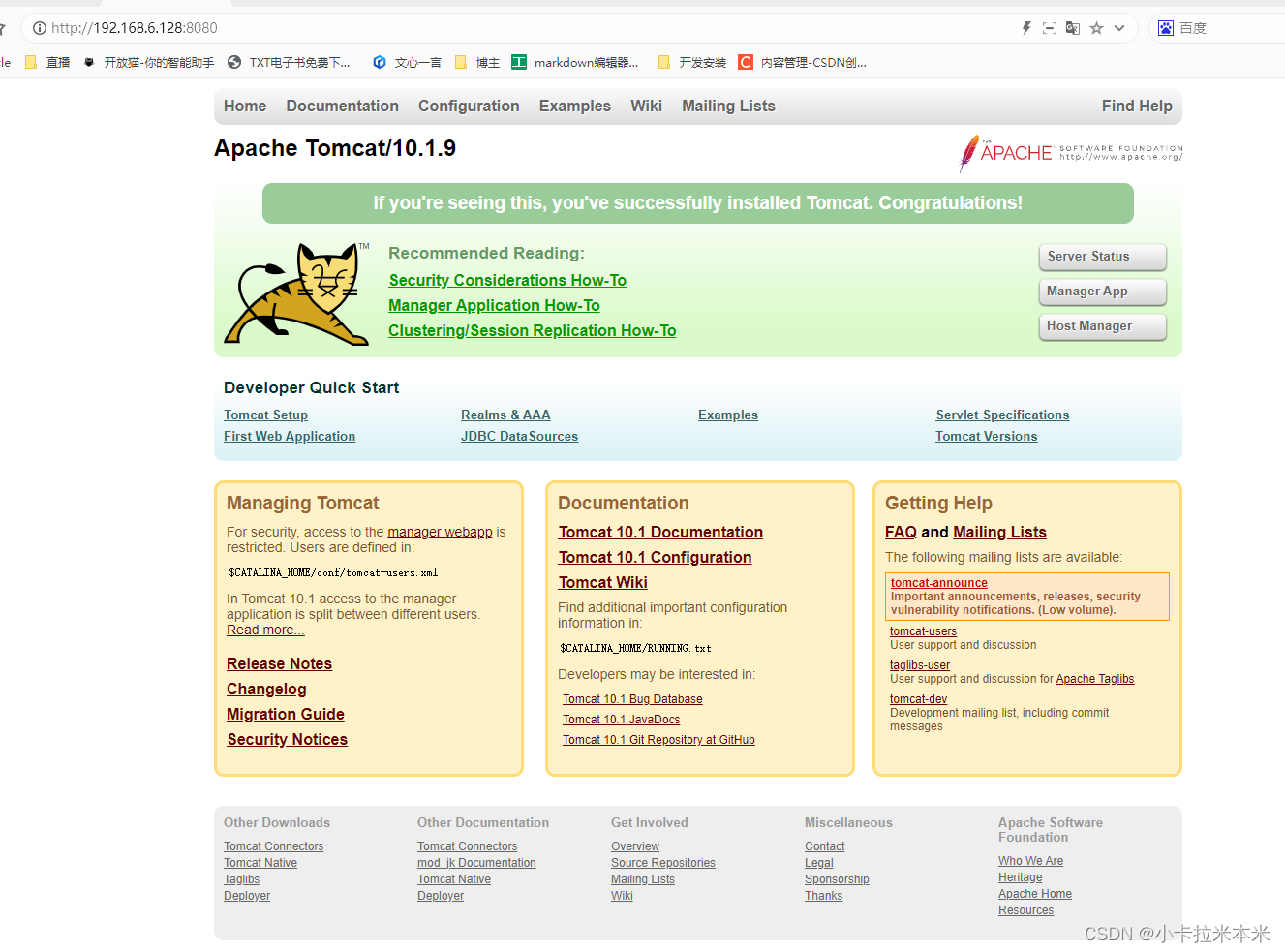 http://192.168.6.128:8080

百度

le 直播 开放猫-你的智能助手 TXT电子书免费下... 文心一言 博主 markdown编辑器... 开发安装 内容管理-CSDN创...

Home Documentation Configuration Examples Wiki Mailing Lists Find Help

Apache Tomcat/10.1.9

APACHE SOFTWARE FOUNDATION http://www.apache.org/

If you're seeing this, you've successfully installed Tomcat. Congratulations!

TM

Recommended Reading:
Security Considerations How-To
Manager Application How-To
Clustering/Session Replication How-To

Server Status
Manager App
Host Manager

Developer Quick Start

Tomcat Setup
First Web Application
Realms & AAA
JDBC DataSources
Examples
Servlet Specifications
Tomcat Versions

Managing Tomcat

For security, access to the manager webapp is restricted. Users are defined in:

$CATALINA_HOME/conf/tomcat-users.xml

In Tomcat 10.1 access to the manager application is split between different users. Read more...

Release Notes
Changelog
Migration Guide
Security Notices

Documentation

Tomcat 10.1 Documentation
Tomcat 10.1 Configuration
Tomcat Wiki

Find additional important configuration information in:

$CATALINA_HOME/RUNNING.txt

Developers may be interested in:

Tomcat 10.1 Bug Database
Tomcat 10.1 JavaDocs
Tomcat 10.1 Git Repository at GitHub

Getting Help

FAQ and Mailing Lists

The following mailing lists are available:

tomcat-announce
Important announcements, releases, security vulnerability notifications. (Low volume).

tomcat-users
User support and discussion

taglibs-user
User support and discussion for Apache Taglibs

tomcat-dev
Development mailing list, including commit messages

Other Downloads
Tomcat Connectors
Tomcat Native
Taglibs
Deployer

Other Documentation
Tomcat Connectors
mod_jk Documentation
Tomcat Native
Deployer

Get Involved
Overview
Source Repositories
Mailing Lists
Wiki

Miscellaneous
Contact
Legal
Sponsorship
Thanks

Apache Software Foundation
Who We Are
Heritage
Apache Home
Resources

CSDN @小卡拉米本米